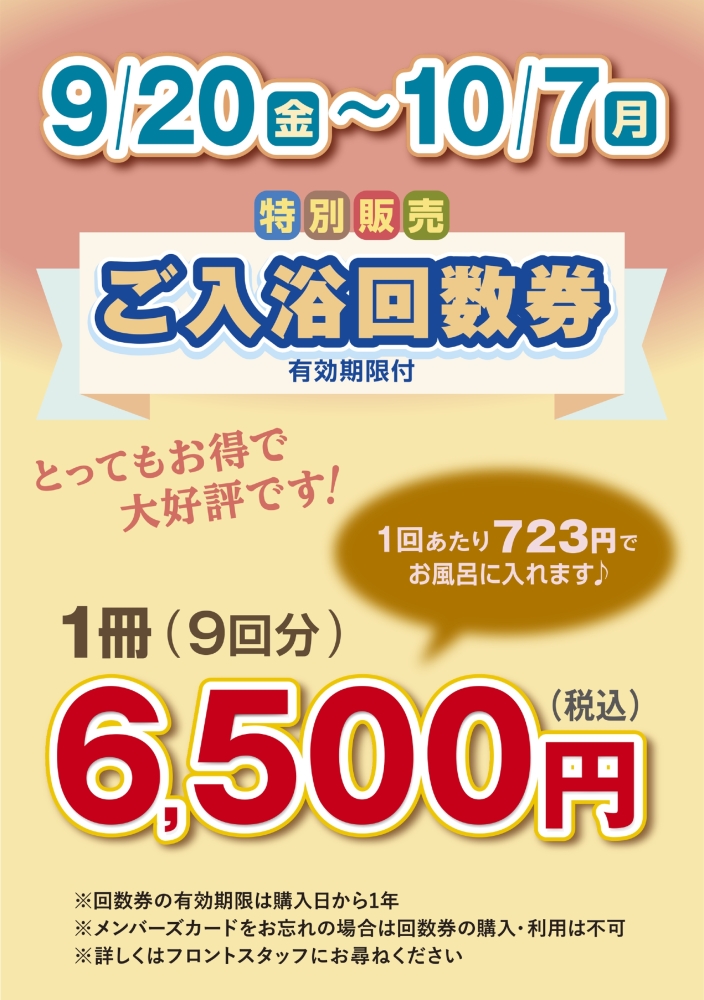 9/20金～10/7月

特別販売

ご入浴回数券

有効期限付

とってもお得で
大好評です!

1回あたり723円で
お風呂に入れます♪

1冊（9回分）

6,500円（税込）

※回数券の有効期限は購入日から1年
※メンバーズカードをお忘れの場合は回数券の購入・利用は不可
※詳しくはフロントスタッフにお尋ねください